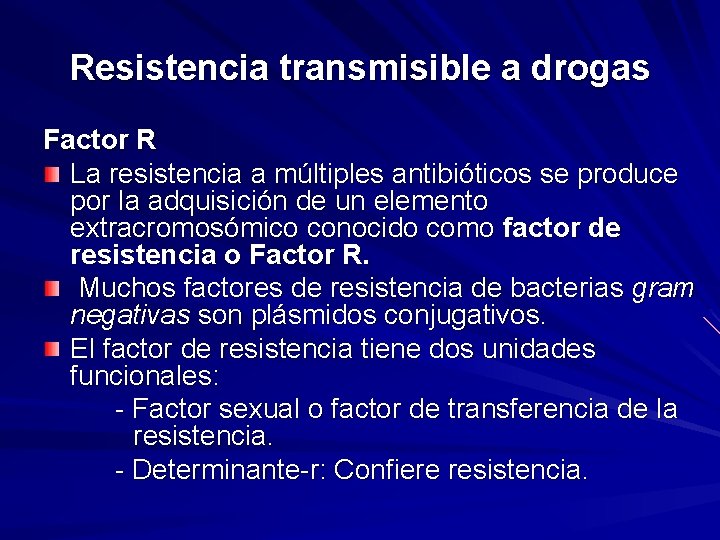 Resistencia transmisible a drogas

Factor R

La resistencia a múltiples antibióticos se produce por la adquisición de un elemento extracromosómico conocido como factor de resistencia o Factor R.

Muchos factores de resistencia de bacterias gram negativas son plásmidos conjugativos.

El factor de resistencia tiene dos unidades funcionales:

- Factor sexual o factor de transferencia de la resistencia.

- Determinante-r: Confiere resistencia.